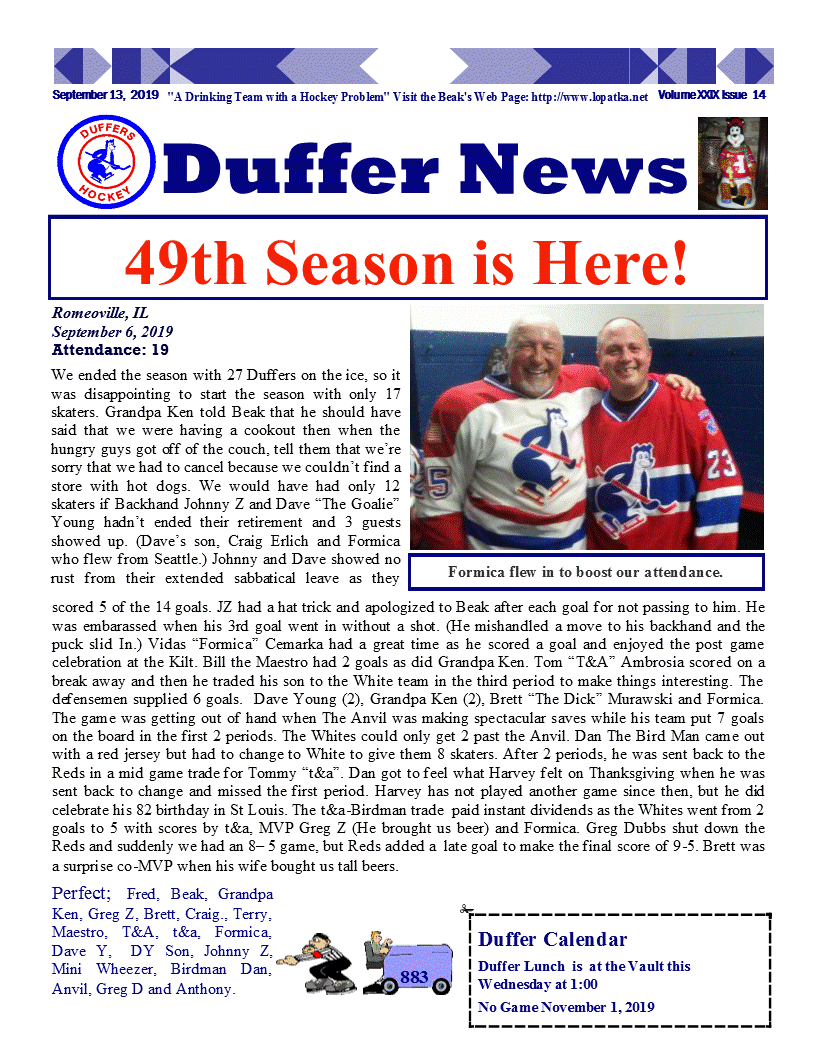 September 13, 2019 "A Drinking Team with a Hockey Problem" Visit the Beak's Web Page: http://www.lopatka.net Volume XXIX Issue 14

DUFFERS HOCKEY

Duffer News

49th Season is Here!

Romeoville, IL
September 6, 2019
Attendance: 19

We ended the season with 27 Duffers on the ice, so it was disappointing to start the season with only 17 skaters. Grandpa Ken told Beak that he should have said that we were having a cookout then when the hungry guys got off of the couch, tell them that we're sorry that we had to cancel because we couldn't find a store with hot dogs. We would have had only 12 skaters if Backhand Johnny Z and Dave "The Goalie" Young hadn't ended their retirement and 3 guests showed up. (Dave's son, Craig Erlich and Formica who flew from Seattle.) Johnny and Dave showed no rust from their extended sabbatical leave as they scored 5 of the 14 goals. JZ had a hat trick and apologized to Beak after each goal for not passing to him. He was embarassed when his 3rd goal went in without a shot. (He mishandled a move to his backhand and the puck slid In.) Vidas "Formica" Cemarka had a great time as he scored a goal and enjoyed the post game celebration at the Kilt. Bill the Maestro had 2 goals as did Grandpa Ken. Tom "T&A" Ambrosia scored on a break away and then he traded his son to the White team in the third period to make things interesting. The defensemen supplied 6 goals. Dave Young (2), Grandpa Ken (2), Brett "The Dick" Murawski and Formica. The game was getting out of hand when The Anvil was making spectacular saves while his team put 7 goals on the board in the first 2 periods. The Whites could only get 2 past the Anvil. Dan The Bird Man came out with a red jersey but had to change to White to give them 8 skaters. After 2 periods, he was sent back to the Reds in a mid game trade for Tommy "t&a". Dan got to feel what Harvey felt on Thanksgiving when he was sent back to change and missed the first period. Harvey has not played another game since then, but he did celebrate his 82 birthday in St Louis. The t&a-Birdman trade paid instant dividends as the Whites went from 2 goals to 5 with scores by t&a, MVP Greg Z (He brought us beer) and Formica. Greg Dubbs shut down the Reds and suddenly we had an 8– 5 game, but Reds added a late goal to make the final score of 9-5. Brett was a surprise co-MVP when his wife bought us tall beers.

Formica flew in to boost our attendance.

Perfect; Fred, Beak, Grandpa Ken, Greg Z, Brett, Craig., Terry, Maestro, T&A, t&a, Formica, Dave Y, DY Son, Johnny Z, Mini Wheezer, Birdman Dan, Anvil, Greg D and Anthony.

883

Duffer Calendar
Duffer Lunch is at the Vault this Wednesday at 1:00
No Game November 1, 2019